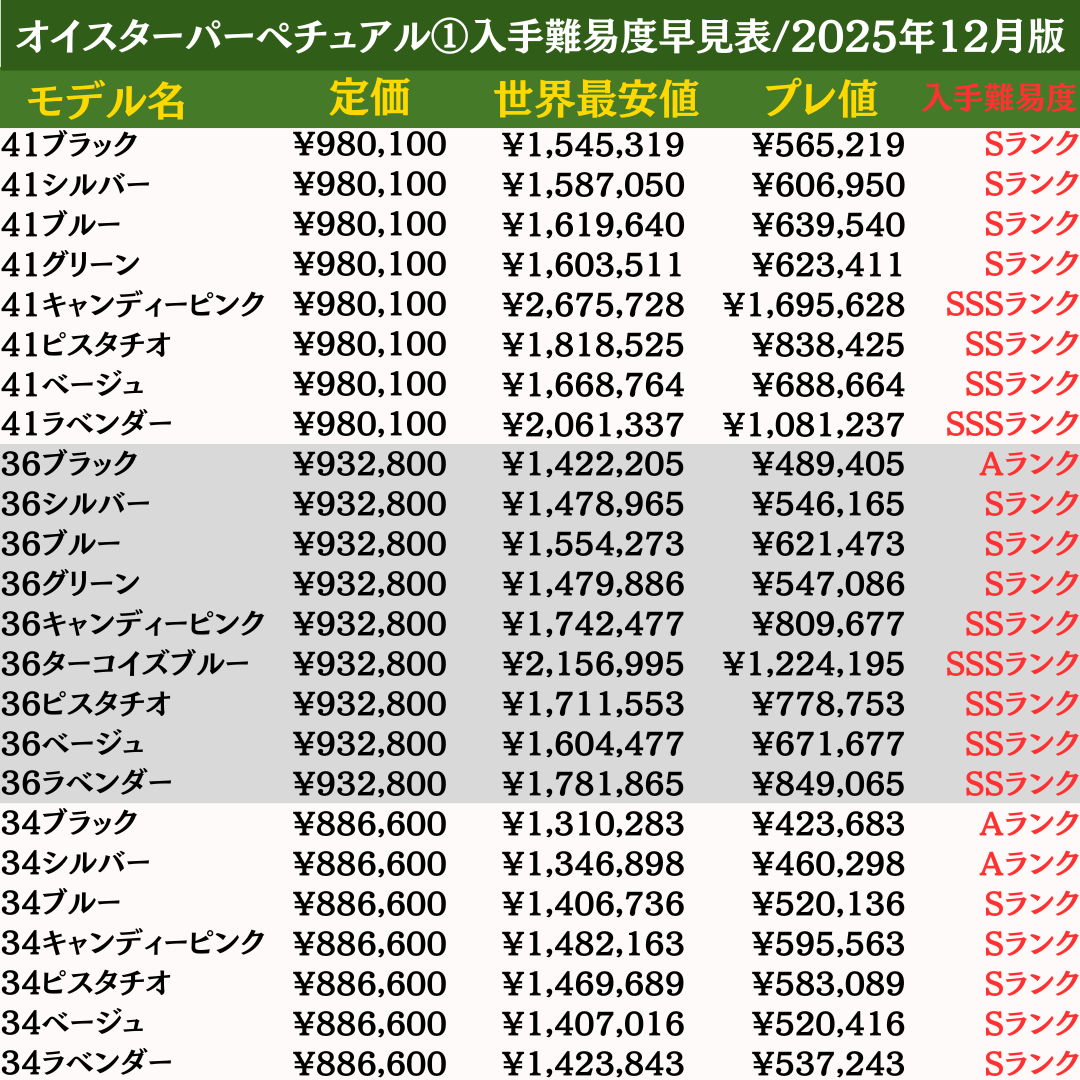 オイスターパーペチュアル①入手難易度早見表/2025年12月版

| モデル名 | 定価 | 世界最安値 | プレ値 | 入手難易度 |
|---|---|---|---|---|
| 41ブラック | ¥980,100 | ¥1,545,319 | ¥565,219 | Sランク |
| 41シルバー | ¥980,100 | ¥1,587,050 | ¥606,950 | Sランク |
| 41ブルー | ¥980,100 | ¥1,619,640 | ¥639,540 | Sランク |
| 41グリーン | ¥980,100 | ¥1,603,511 | ¥623,411 | Sランク |
| 41キャンディーピンク | ¥980,100 | ¥2,675,728 | ¥1,695,628 | SSSランク |
| 41ピスタチオ | ¥980,100 | ¥1,818,525 | ¥838,425 | SSランク |
| 41ベージュ | ¥980,100 | ¥1,668,764 | ¥688,664 | SSランク |
| 41ラベンダー | ¥980,100 | ¥2,061,337 | ¥1,081,237 | SSSランク |
| 36ブラック | ¥932,800 | ¥1,422,205 | ¥489,405 | Aランク |
| 36シルバー | ¥932,800 | ¥1,478,965 | ¥546,165 | Sランク |
| 36ブルー | ¥932,800 | ¥1,554,273 | ¥621,473 | Sランク |
| 36グリーン | ¥932,800 | ¥1,479,886 | ¥547,086 | Sランク |
| 36キャンディーピンク | ¥932,800 | ¥1,742,477 | ¥809,677 | SSランク |
| 36ターコイズブルー | ¥932,800 | ¥2,156,995 | ¥1,224,195 | SSSランク |
| 36ピスタチオ | ¥932,800 | ¥1,711,553 | ¥778,753 | SSランク |
| 36ベージュ | ¥932,800 | ¥1,604,477 | ¥671,677 | SSランク |
| 36ラベンダー | ¥932,800 | ¥1,781,865 | ¥849,065 | SSランク |
| 34ブラック | ¥886,600 | ¥1,310,283 | ¥423,683 | Aランク |
| 34シルバー | ¥886,600 | ¥1,346,898 | ¥460,298 | Aランク |
| 34ブルー | ¥886,600 | ¥1,406,736 | ¥520,136 | Sランク |
| 34キャンディーピンク | ¥886,600 | ¥1,482,163 | ¥595,563 | Sランク |
| 34ピスタチオ | ¥886,600 | ¥1,469,689 | ¥583,089 | Sランク |
| 34ベージュ | ¥886,600 | ¥1,407,016 | ¥520,416 | Sランク |
| 34ラベンダー | ¥886,600 | ¥1,423,843 | ¥537,243 | Sランク |